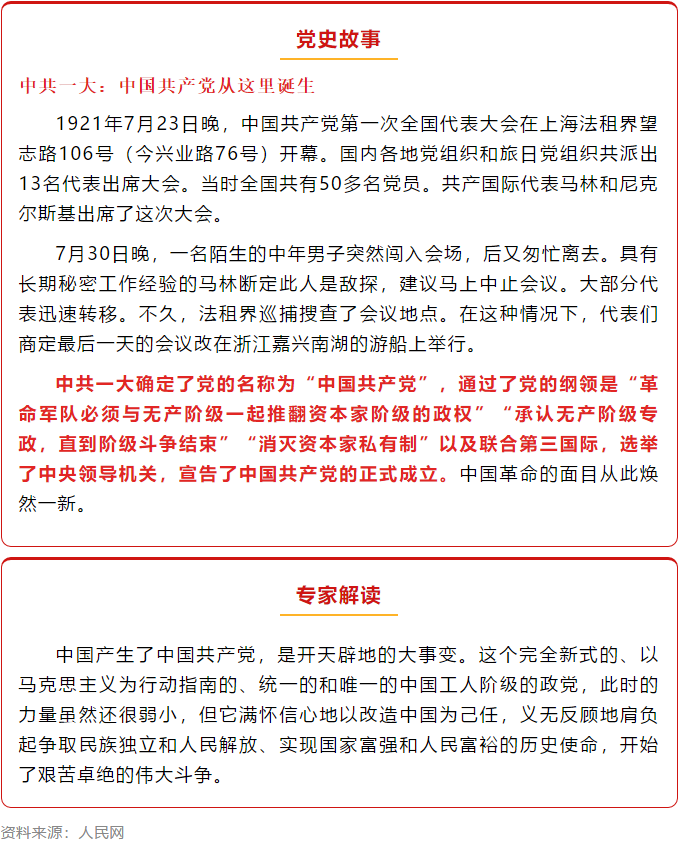 党史故事

中共一大：中国共产党从这里诞生

1921年7月23日晚，中国共产党第一次全国代表大会在上海法租界望志路106号（今兴业路76号）开幕。国内各地党组织和旅日党组织共派出13名代表出席大会。当时全国共有50多名党员。共产国际代表马林和尼克尔斯基出席了这次大会。

7月30日晚，一名陌生的中年男子突然闯入会场，后又匆忙离去。具有长期秘密工作经验的马林断定此人是敌探，建议马上中止会议。大部分代表迅速转移。不久，法租界巡捕搜查了会议地点。在这种情况下，代表们商定最后一天的会议改在浙江嘉兴南湖的游船上举行。

中共一大确定了党的名称为“中国共产党”，通过了党的纲领是“革命军队必须与无产阶级一起推翻资本家阶级的政权”“承认无产阶级专政，直到阶级斗争结束”“消灭资本家私有制”以及联合第三国际，选举了中央领导机关，宣告了中国共产党的正式成立。中国革命的面目从此焕然一新。

专家解读

中国产生了中国共产党，是开天辟地的大事变。这个完全新式的、以马克思主义为行动指南的、统一的和唯一的中国工人阶级的政党，此时的力量虽然还很弱小，但它满怀信心地以改造中国为己任，义无反顾地肩负起争取民族独立和人民解放、实现国家富强和人民富裕的历史使命，开始了艰苦卓绝的伟大斗争。

资料来源：人民网